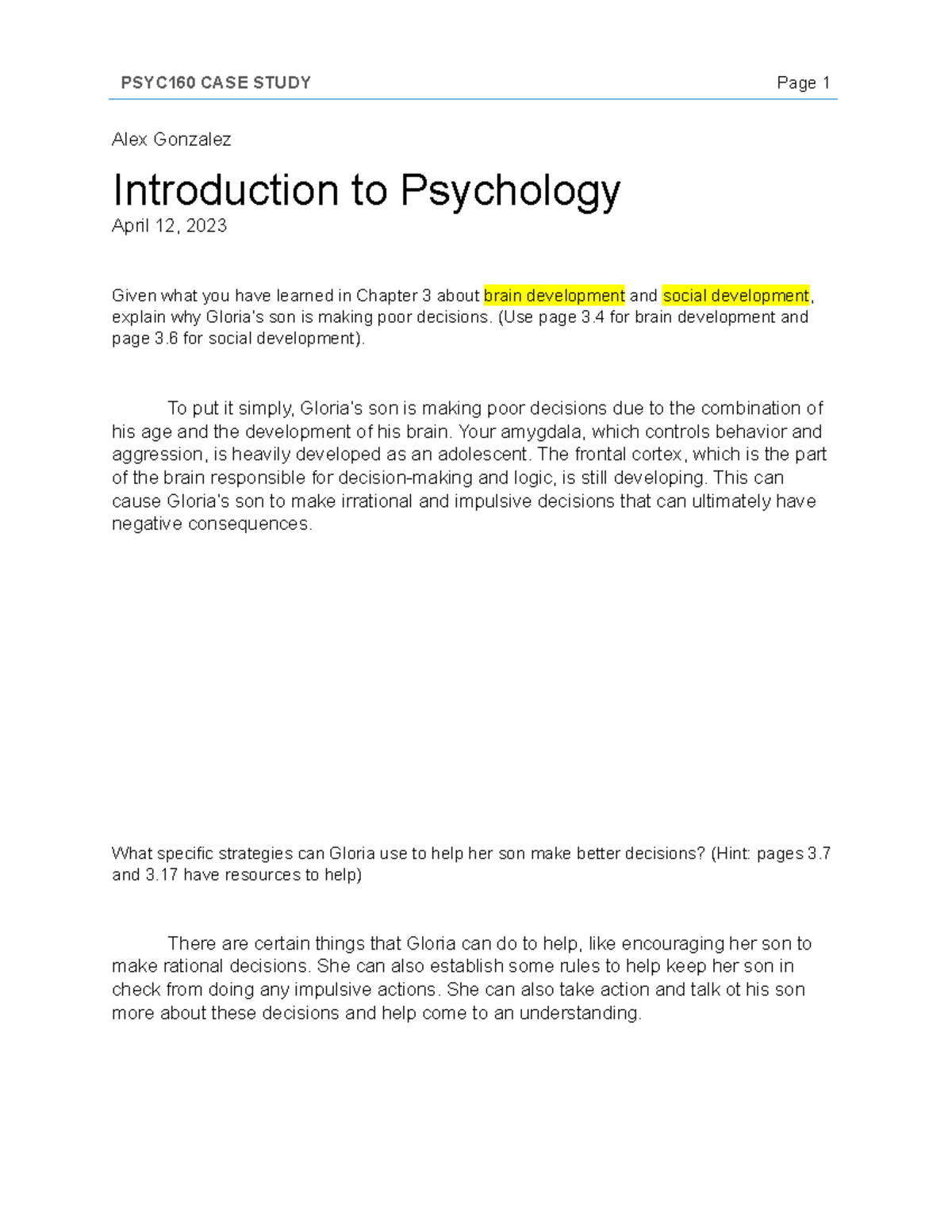 PSYC160 CASE STUDY Page 1

Alex Gonzalez

Introduction to Psychology

April 12, 2023

Given what you have learned in Chapter 3 about brain development and social development, explain why Gloria's son is making poor decisions. (Use page 3.4 for brain development and page 3.6 for social development).

To put it simply, Gloria's son is making poor decisions due to the combination of his age and the development of his brain. Your amygdala, which controls behavior and aggression, is heavily developed as an adolescent. The frontal cortex, which is the part of the brain responsible for decision-making and logic, is still developing. This can cause Gloria's son to make irrational and impulsive decisions that can ultimately have negative consequences.

What specific strategies can Gloria use to help her son make better decisions? (Hint: pages 3.7 and 3.17 have resources to help)

There are certain things that Gloria can do to help, like encouraging her son to make rational decisions. She can also establish some rules to help keep her son in check from doing any impulsive actions. She can also take action and talk ot his son more about these decisions and help come to an understanding.